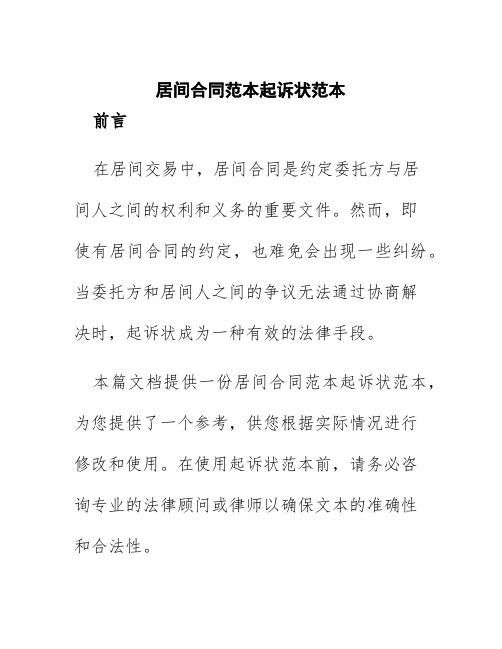 居间合同范本起诉状范本

前言

在居间交易中，居间合同是约定委托方与居间人之间的权利和义务的重要文件。然而，即使有居间合同的约定，也难免会出现一些纠纷。当委托方和居间人之间的争议无法通过协商解决时，起诉状成为一种有效的法律手段。

本篇文档提供一份居间合同范本起诉状范本，为您提供了一个参考，供您根据实际情况进行修改和使用。在使用起诉状范本前，请务必咨询专业的法律顾问或律师以确保文本的准确性和合法性。